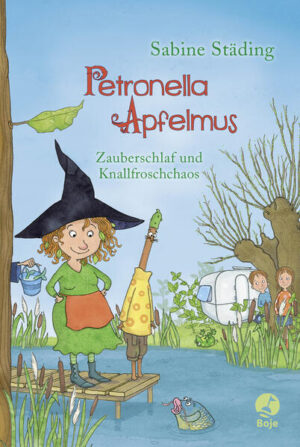 Sabine Städing

Petronella Apfelmus

Zauberschlaf und Knallfroschchaos

Boje